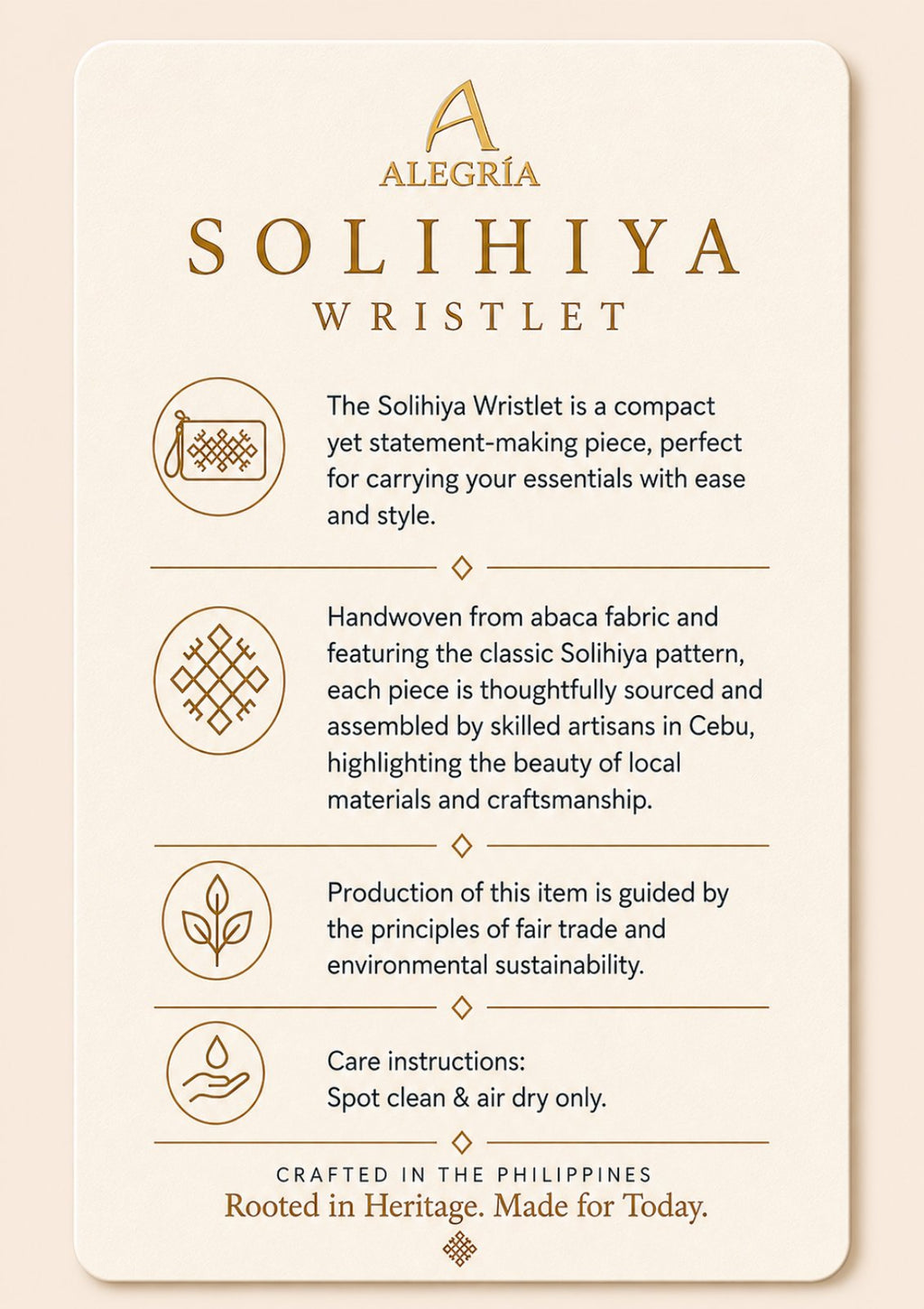 A
ALEGRÍA
SOLIHIYA
WRISTLET

The Solihiya Wristlet is a compact yet statement-making piece, perfect for carrying your essentials with ease and style.

Handwoven from abaca fabric and featuring the classic Solihiya pattern, each piece is thoughtfully sourced and assembled by skilled artisans in Cebu, highlighting the beauty of local materials and craftsmanship.

Production of this item is guided by the principles of fair trade and environmental sustainability.

Care instructions:
Spot clean & air dry only.

CRAFTED IN THE PHILIPPINES
Rooted in Heritage. Made for Today.